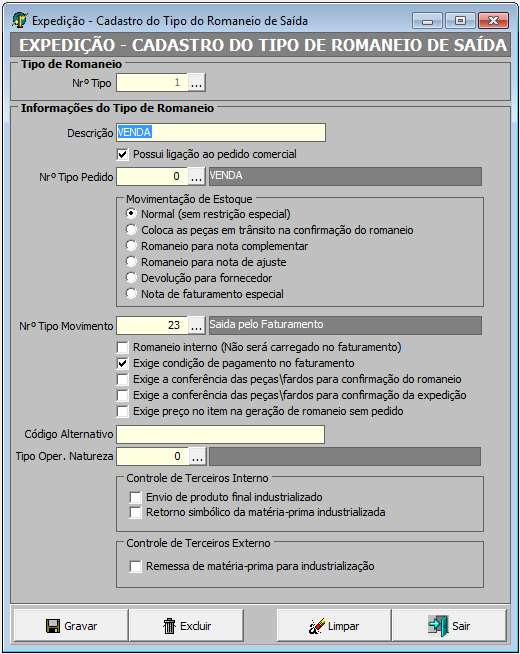 Expedição - Cadastro do Tipo do Romaneio de Saída

EXPEDIÇÃO - CADASTRO DO TIPO DE ROMANEIO DE SAÍDA

Tipo de Romaneio

Nrº Tipo 1 ...

Informações do Tipo de Romaneio

Descrição VENDA

Possui ligação ao pedido comercial

Nrº Tipo Pedido 0 ... VENDA

Movimentação de Estoque
Normal (sem restrição especial)
Coloca as peças em trânsito na confirmação do romaneio
Romaneio para nota complementar
Romaneio para nota de ajuste
Devolução para fornecedor
Nota de faturamento especial

Nrº Tipo Movimento 23 ... Saida pelo Faturamento

Romaneio interno (Não será carregado no faturamento)
Exige condição de pagamento no faturamento
Exige a conferência das peças\fardos para confirmação do romaneio
Exige a conferência das peças\fardos para confirmação da expedição
Exige preço no item na geração de romaneio sem pedido

Código Alternativo

Tipo Oper. Natureza 0 ...

Controle de Terceiros Interno
Envio de produto final industrializado
Retorno simbólico da matéria-prima industrializada

Controle de Terceiros Externo
Remessa de matéria-prima para industrialização

Gravar Excluir Limpar Sair